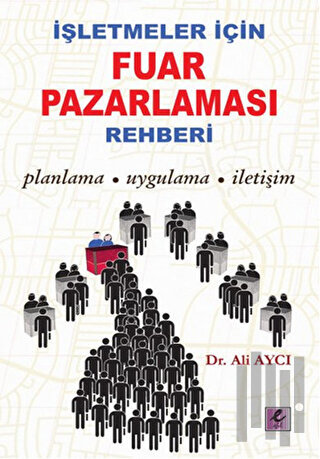 İŞLETMELER İÇİN
FUAR PAZARLAMASI
REHBERİ

planlama • uygulama • iletişim

Dr. Ali AYCI

e